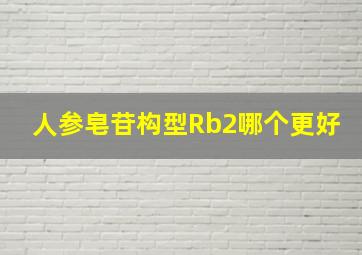 人参皂苷构型Rb2哪个更好